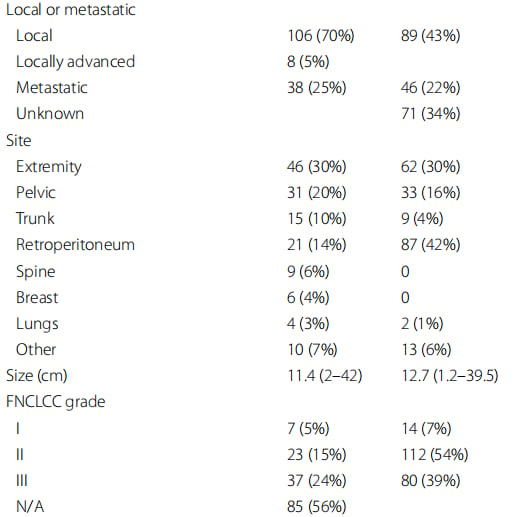 |  |  |  |
|---|---|---|
| Local or metastatic | | |
| Local | 106 (70%) | 89 (43%) |
| Locally advanced | 8 (5%) | |
| Metastatic | 38 (25%) | 46 (22%) |
| Unknown | | 71 (34%) |
| Site | | |
| Extremity | 46 (30%) | 62 (30%) |
| Pelvic | 31 (20%) | 33 (16%) |
| Trunk | 15 (10%) | 9 (4%) |
| Retroperitoneum | 21 (14%) | 87 (42%) |
| Spine | 9 (6%) | 0 |
| Breast | 6 (4%) | 0 |
| Lungs | 4 (3%) | 2 (1%) |
| Other | 10 (7%) | 13 (6%) |
| Size (cm) | 11.4 (2–42) | 12.7 (1.2–39.5) |
| FNCLCC grade | | |
| I | 7 (5%) | 14 (7%) |
| II | 23 (15%) | 112 (54%) |
| III | 37 (24%) | 80 (39%) |
| N/A | 85 (56%) | |